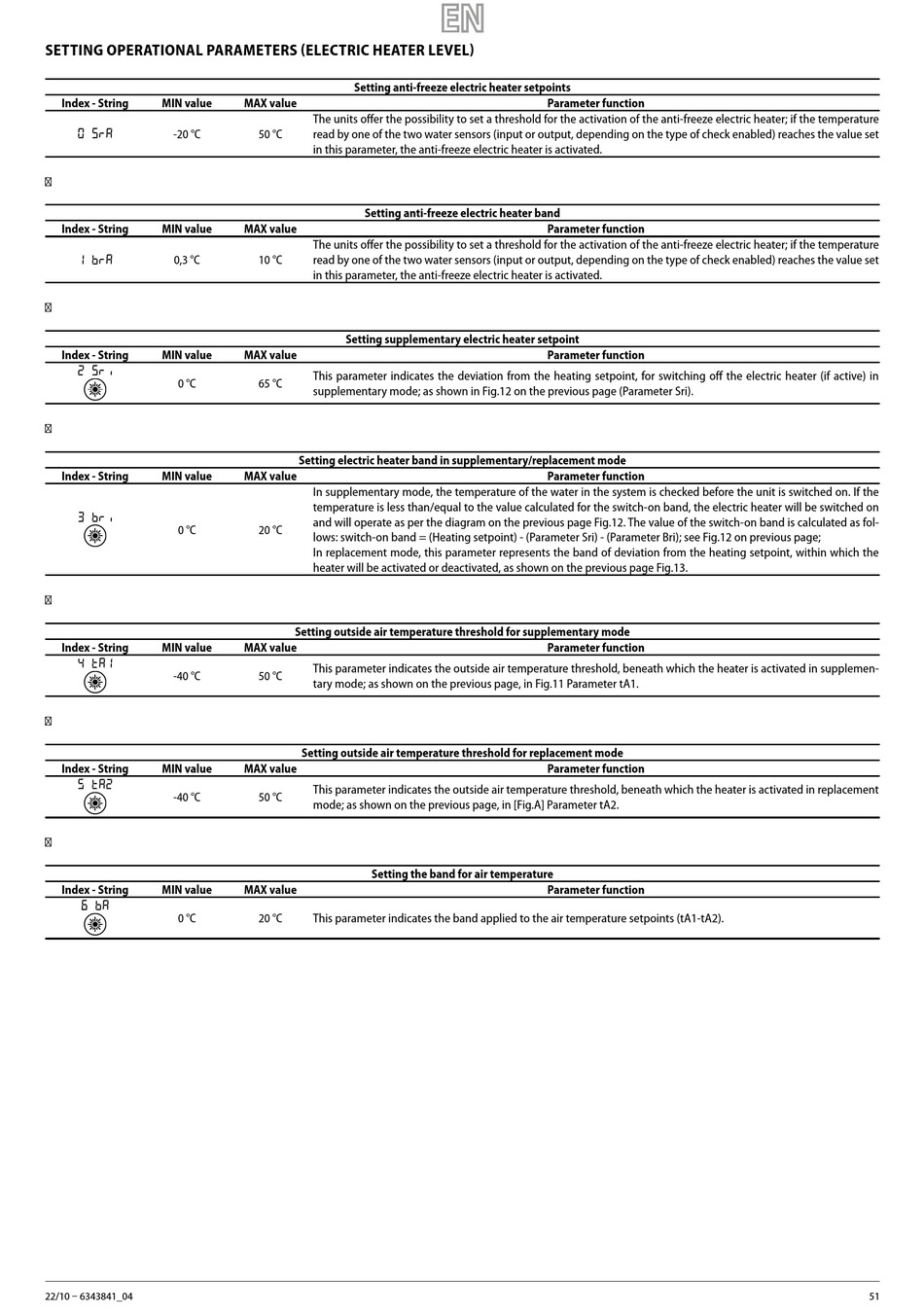 EN

SETTING OPERATIONAL PARAMETERS (ELECTRIC HEATER LEVEL)

Setting anti-freeze electric heater setpoints

| Index - String | MIN value | MAX value | Parameter function |
|---|---|---|---|
| 0 SrA | -20 °C | 50 °C | The units offer the possibility to set a threshold for the activation of the anti-freeze electric heater; if the temperature read by one of the two water sensors (input or output, depending on the type of check enabled) reaches the value set in this parameter, the anti-freeze electric heater is activated. |

Setting anti-freeze electric heater band

| Index - String | MIN value | MAX value | Parameter function |
|---|---|---|---|
| 1 brA | 0,3 °C | 10 °C | The units offer the possibility to set a threshold for the activation of the anti-freeze electric heater; if the temperature read by one of the two water sensors (input or output, depending on the type of check enabled) reaches the value set in this parameter, the anti-freeze electric heater is activated. |

Setting supplementary electric heater setpoint

| Index - String | MIN value | MAX value | Parameter function |
|---|---|---|---|
| 2 Sri | 0 °C | 65 °C | This parameter indicates the deviation from the heating setpoint, for switching off the electric heater (if active) in supplementary mode; as shown in Fig.12 on the previous page (Parameter Sri). |

Setting electric heater band in supplementary/replacement mode

| Index - String | MIN value | MAX value | Parameter function |
|---|---|---|---|
| 3 bri | 0 °C | 20 °C | In supplementary mode, the temperature of the water in the system is checked before the unit is switched on. If the temperature is less than/equal to the value calculated for the switch-on band, the electric heater will be switched on and will operate as per the diagram on the previous page Fig.12. The value of the switch-on band is calculated as follows: switch-on band = (Heating setpoint) - (Parameter Sri) - (Parameter Bri); see Fig.12 on previous page; In replacement mode, this parameter represents the band of deviation from the heating setpoint, within which the heater will be activated or deactivated, as shown on the previous page Fig.13. |

Setting outside air temperature threshold for supplementary mode

| Index - String | MIN value | MAX value | Parameter function |
|---|---|---|---|
| 4 tA1 | -40 °C | 50 °C | This parameter indicates the outside air temperature threshold, beneath which the heater is activated in supplementary mode; as shown on the previous page, in Fig.11 Parameter tA1. |

Setting outside air temperature threshold for replacement mode

| Index - String | MIN value | MAX value | Parameter function |
|---|---|---|---|
| 5 tA2 | -40 °C | 50 °C | This parameter indicates the outside air temperature threshold, beneath which the heater is activated in replacement mode; as shown on the previous page, in [Fig.A] Parameter tA2. |

Setting the band for air temperature

| Index - String | MIN value | MAX value | Parameter function |
|---|---|---|---|
| 6 bA | 0 °C | 20 °C | This parameter indicates the band applied to the air temperature setpoints (tA1-tA2). |

22/10 – 6343841_04
51